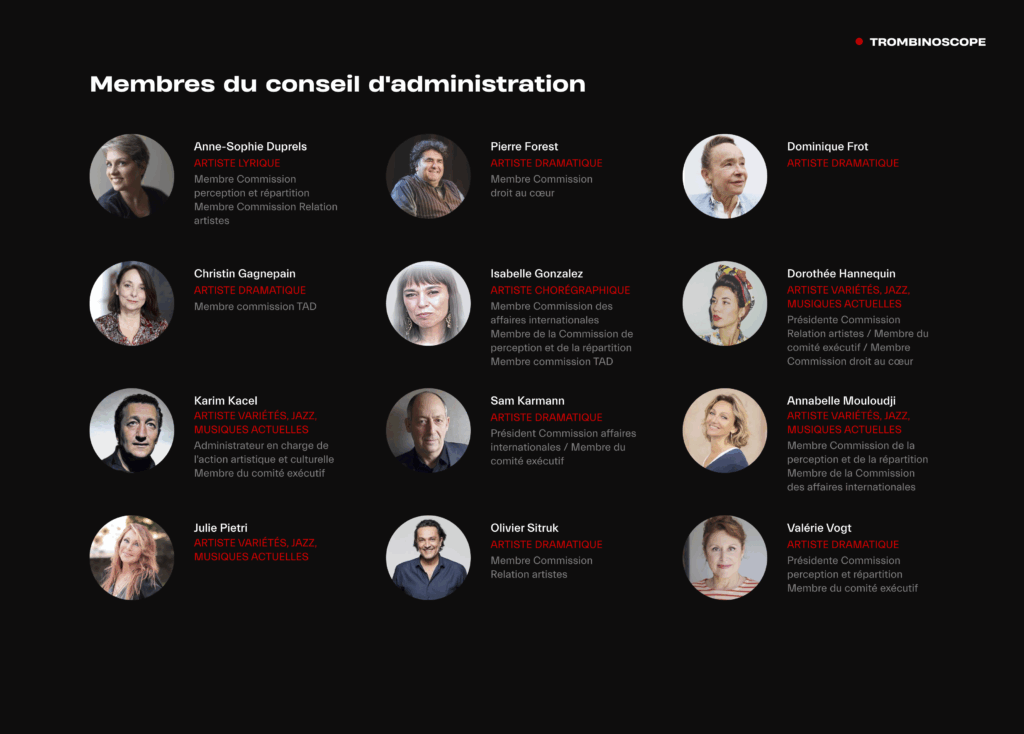 TROMBINOSCOPE

Membres du conseil d'administration

Anne-Sophie Duprels
ARTISTE LYRIQUE
Membre Commission perception et répartition
Membre Commission Relation artistes

Pierre Forest
ARTISTE DRAMATIQUE
Membre Commission droit au cœur

Dominique Frot
ARTISTE DRAMATIQUE

Christin Gagnepain
ARTISTE DRAMATIQUE
Membre commission TAD

Isabelle Gonzalez
ARTISTE CHORÉGRAPHIQUE
Membre Commission des affaires internationales
Membre de la Commission de perception et de la répartition
Membre commission TAD

Dorothée Hannequin
ARTISTE VARIÉTÉS, JAZZ, MUSIQUES ACTUELLES
Présidente Commission Relation artistes / Membre du comité exécutif / Membre Commission droit au cœur

Karim Kacel
ARTISTE VARIÉTÉS, JAZZ, MUSIQUES ACTUELLES
Administrateur en charge de l'action artistique et culturelle
Membre du comité exécutif

Sam Karmann
ARTISTE DRAMATIQUE
Président Commission affaires internationales / Membre du comité exécutif

Annabelle Mouloudji
ARTISTE VARIÉTÉS, JAZZ, MUSIQUES ACTUELLES
Membre Commission de la perception et de la répartition
Membre de la Commission des affaires internationales

Julie Pietri
ARTISTE VARIÉTÉS, JAZZ, MUSIQUES ACTUELLES

Olivier Sitruk
ARTISTE DRAMATIQUE
Membre Commission Relation artistes

Valérie Vogt
ARTISTE DRAMATIQUE
Présidente Commission perception et répartition
Membre du comité exécutif